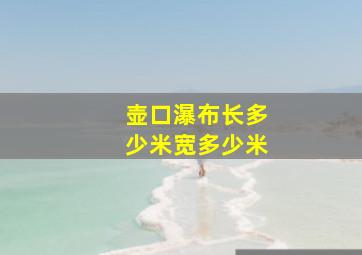 壶口瀑布长多少米宽多少米